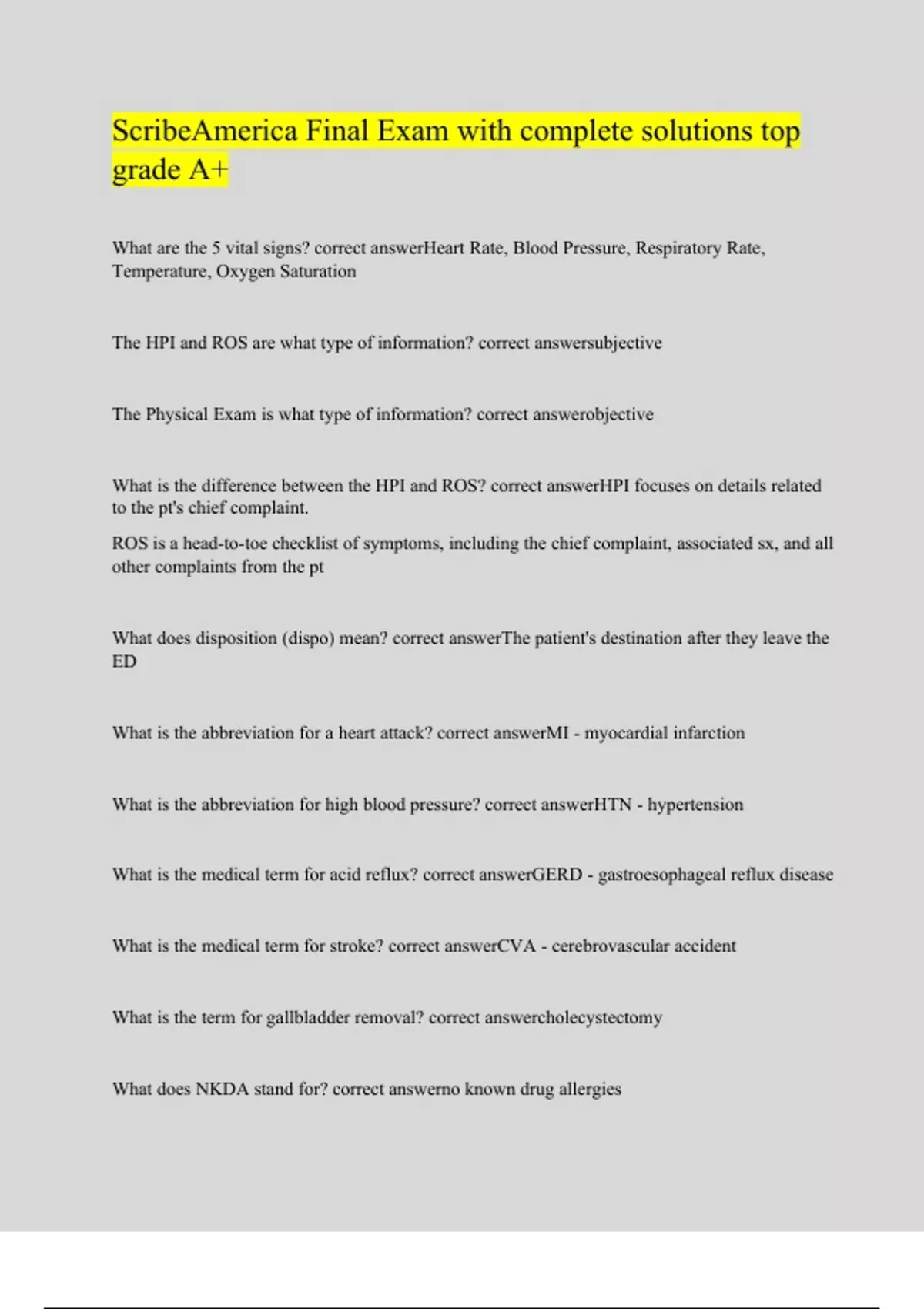 ScribeAmerica Final Exam with complete solutions top grade A+

What are the 5 vital signs? correct answerHeart Rate, Blood Pressure, Respiratory Rate, Temperature, Oxygen Saturation

The HPI and ROS are what type of information? correct answersubjective

The Physical Exam is what type of information? correct answerobjective

What is the difference between the HPI and ROS? correct answerHPI focuses on details related to the pt's chief complaint.

ROS is a head-to-toe checklist of symptoms, including the chief complaint, associated sx, and all other complaints from the pt

What does disposition (dispo) mean? correct answerThe patient's destination after they leave the ED

What is the abbreviation for a heart attack? correct answerMI - myocardial infarction

What is the abbreviation for high blood pressure? correct answerHTN - hypertension

What is the medical term for acid reflux? correct answerGERD - gastroesophageal reflux disease

What is the medical term for stroke? correct answerCVA - cerebrovascular accident

What is the term for gallbladder removal? correct answercholecystectomy

What does NKDA stand for? correct answerno known drug allergies